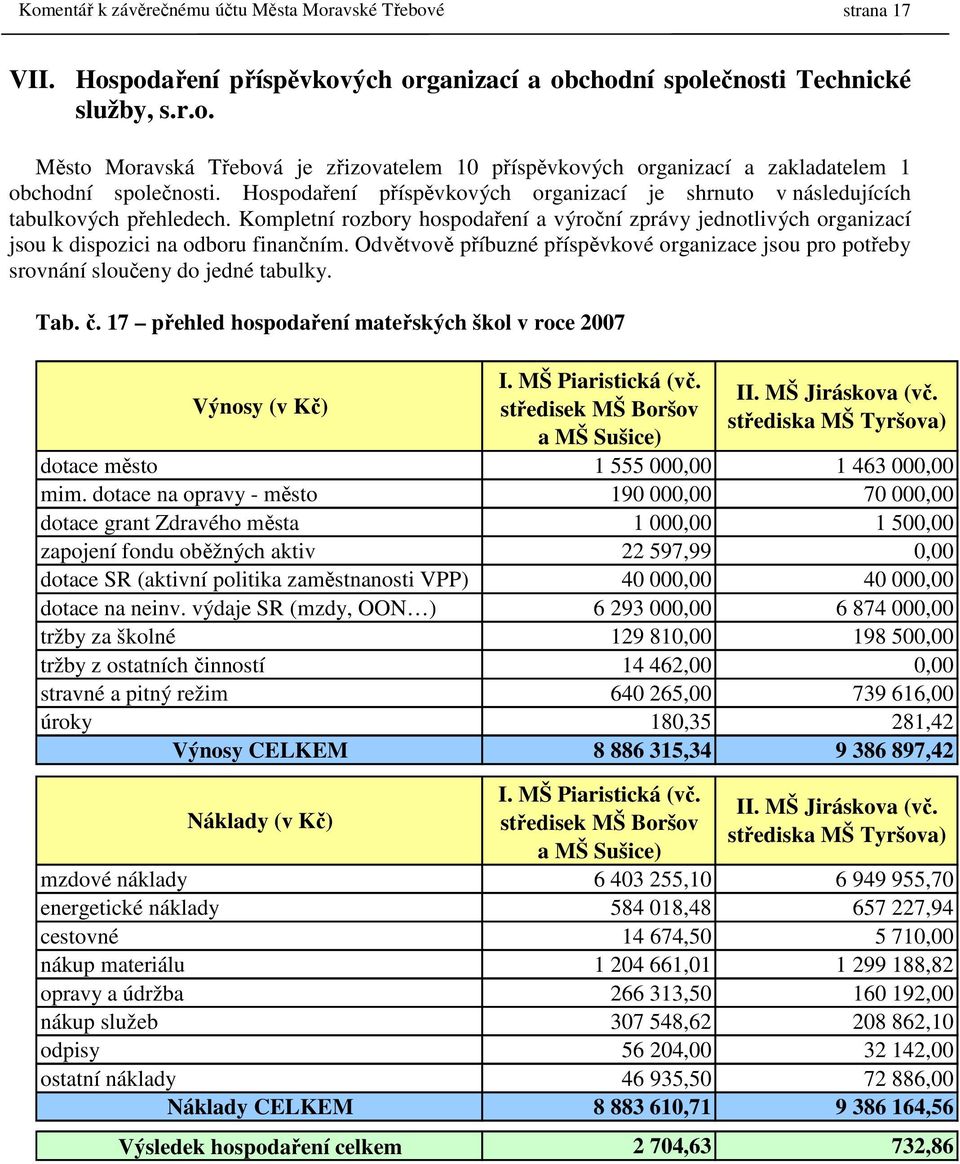 Komentář k závěrečnému účtu Města Moravské Třebové strana 17

VII. Hospodaření příspěvkových organizací a obchodní společnosti Technické služby, s.r.o.

Město Moravská Třebová je zřizovatelem 10 příspěvkových organizací a zakladatelem 1 obchodní společnosti. Hospodaření příspěvkových organizací je shrnuto v následujících tabulkových přehledech. Kompletní rozbory hospodaření a výroční zprávy jednotlivých organizací jsou k dispozici na odboru finančním. Odvětvově příbuzné příspěvkové organizace jsou pro potřeby srovnání sloučeny do jedné tabulky.

Tab. č. 17 – přehled hospodaření mateřských škol v roce 2007

| Výnosy (v Kč) | I. MŠ Piaristická (vč. středisek MŠ Boršov a MŠ Sušice) | II. MŠ Jiráskova (vč. střediska MŠ Tyršova) |
|---|---|---|
| dotace město | 1 555 000,00 | 1 463 000,00 |
| mim. dotace na opravy - město | 190 000,00 | 70 000,00 |
| dotace grant Zdravého města | 1 000,00 | 1 500,00 |
| zapojení fondu oběžných aktiv | 22 597,99 | 0,00 |
| dotace SR (aktivní politika zaměstnanosti VPP) | 40 000,00 | 40 000,00 |
| dotace na neinv. výdaje SR (mzdy, OON…) | 6 293 000,00 | 6 874 000,00 |
| tržby za školné | 129 810,00 | 198 500,00 |
| tržby z ostatních činností | 14 462,00 | 0,00 |
| stravné a pitný režim | 640 265,00 | 739 616,00 |
| úroky | 180,35 | 281,42 |
| Výnosy CELKEM | 8 886 315,34 | 9 386 897,42 |

| Náklady (v Kč) | I. MŠ Piaristická (vč. středisek MŠ Boršov a MŠ Sušice) | II. MŠ Jiráskova (vč. střediska MŠ Tyršova) |
|---|---|---|
| mzdové náklady | 6 403 255,10 | 6 949 955,70 |
| energetické náklady | 584 018,48 | 657 227,94 |
| cestovné | 14 674,50 | 5 710,00 |
| nákup materiálu | 1 204 661,01 | 1 299 188,82 |
| opravy a údržba | 266 313,50 | 160 192,00 |
| nákup služeb | 307 548,62 | 208 862,10 |
| odpisy | 56 204,00 | 32 142,00 |
| ostatní náklady | 46 935,50 | 72 886,00 |
| Náklady CELKEM | 8 883 610,71 | 9 386 164,56 |

| Výsledek hospodaření celkem | 2 704,63 | 732,86 |
|---|---|---|